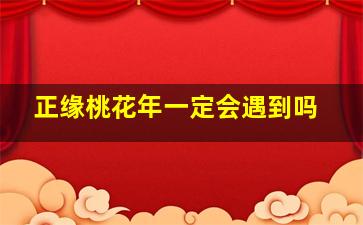 正缘桃花年一定会遇到吗